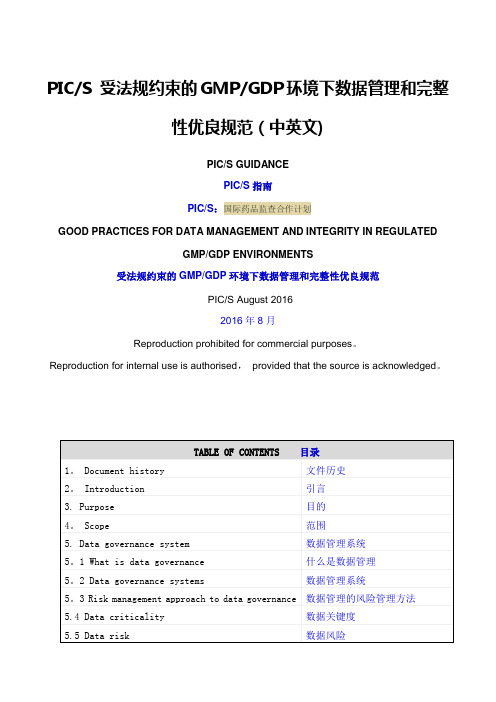 PIC/S 受法规约束的GMP/GDP环境下数据管理和完整性优良规范（中英文)

PIC/S GUIDANCE

PIC/S 指南

PIC/S：国际药品监查合作计划

GOOD PRACTICES FOR DATA MANAGEMENT AND INTEGRITY IN REGULATED GMP/GDP ENVIRONMENTS

受法规约束的 GMP/GDP 环境下数据管理和完整性优良规范

PIC/S August 2016

2016 年 8 月

Reproduction prohibited for commercial purposes。

Reproduction for internal use is authorised， provided that the source is acknowledged。

| TABLE OF CONTENTS | 目录 |
|---|---|
| 1。 Document history | 文件历史 |
| 2。 Introduction | 引言 |
| 3. Purpose | 目的 |
| 4。 Scope | 范围 |
| 5. Data governance system | 数据管理系统 |
| 5。1 What is data governance | 什么是数据管理 |
| 5。2 Data governance systems | 数据管理系统 |
| 5。3 Risk management approach to data governance | 数据管理的风险管理方法 |
| 5.4 Data criticality | 数据关键度 |
| 5.5 Data risk | 数据风险 |